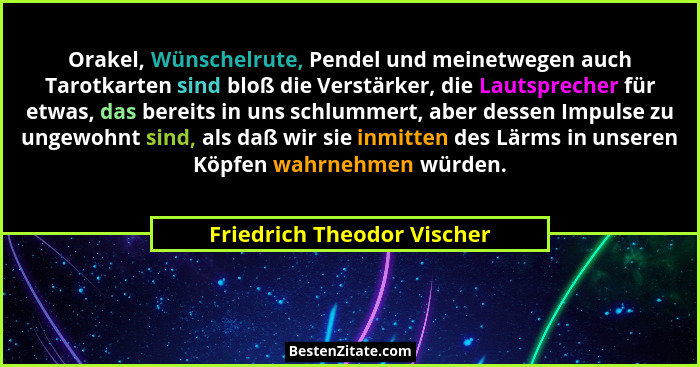 Orakel, Wünschelrute, Pendel und meinetwegen auch Tarotkarten sind bloß die Verstärker, die Lautsprecher für etwas, das bereits in uns schlummert, aber dessen Impulse zu ungewohnt sind, als daß wir sie inmitten des Lärms in unseren Köpfen wahrnehmen würden.

Friedrich Theodor Vischer

BestenZitate.com